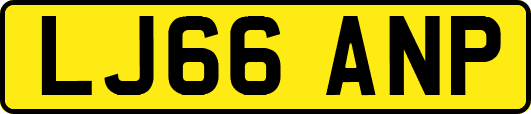 LJ66 ANP